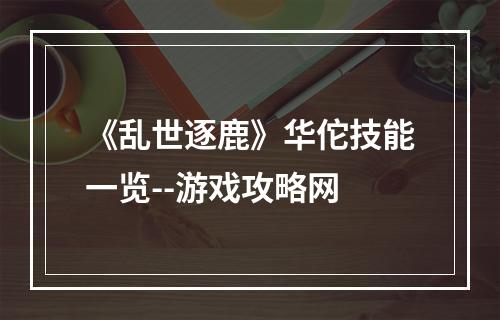 《乱世逐鹿》华佗技能一览--游戏攻略网